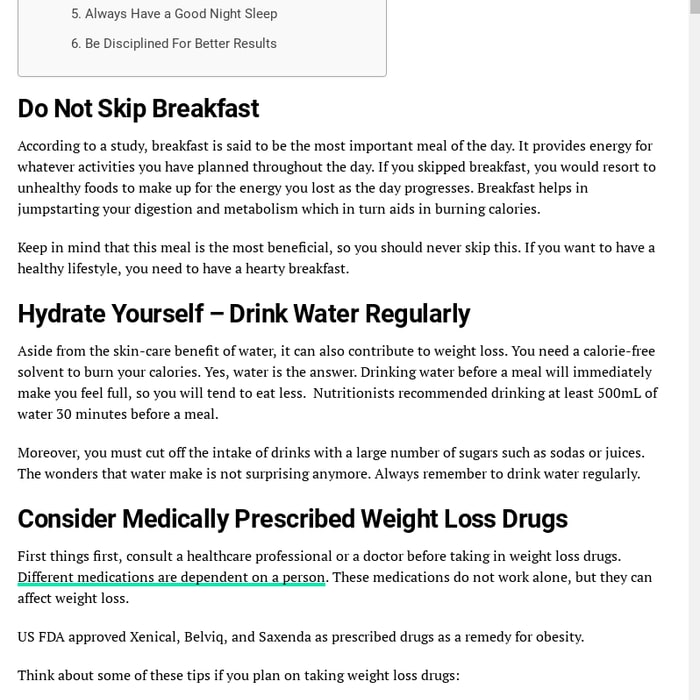 5. Always Have a Good Night Sleep

6. Be Disciplined For Better Results

Do Not Skip Breakfast

According to a study, breakfast is said to be the most important meal of the day. It provides energy for whatever activities you have planned throughout the day. If you skipped breakfast, you would resort to unhealthy foods to make up for the energy you lost as the day progresses. Breakfast helps in jumpstarting your digestion and metabolism which in turn aids in burning calories.

Keep in mind that this meal is the most beneficial, so you should never skip this. If you want to have a healthy lifestyle, you need to have a hearty breakfast.

Hydrate Yourself – Drink Water Regularly

Aside from the skin-care benefit of water, it can also contribute to weight loss. You need a calorie-free solvent to burn your calories. Yes, water is the answer. Drinking water before a meal will immediately make you feel full, so you will tend to eat less. Nutritionists recommended drinking at least 500mL of water 30 minutes before a meal.

Moreover, you must cut off the intake of drinks with a large number of sugars such as sodas or juices. The wonders that water make is not surprising anymore. Always remember to drink water regularly.

Consider Medically Prescribed Weight Loss Drugs

First things first, consult a healthcare professional or a doctor before taking in weight loss drugs. Different medications are dependent on a person. These medications do not work alone, but they can affect weight loss.

US FDA approved Xenical, Belviq, and Saxenda as prescribed drugs as a remedy for obesity.

Think about some of these tips if you plan on taking weight loss drugs: